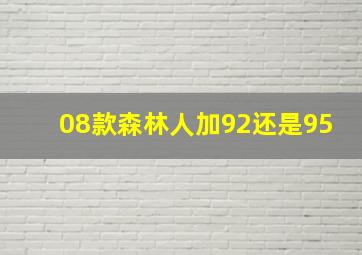 08款森林人加92还是95